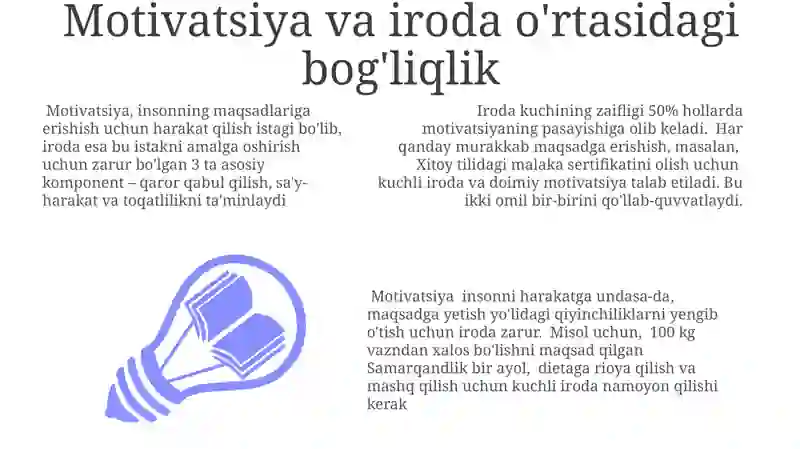 Motivatsiya va iroda o'rtasidagi bog'liqlik

Motivatsiya, insonning maqsadlariga erishish uchun harakat qilish istagi bo'lib, iroda esa bu istakni amalga oshirish uchun zarur bo'lgan 3 ta asosiy komponent – qaror qabul qilish, sa'y-harakat va toqatlilikni ta'minlaydi

Iroda kuchining zaifligi 50% hollarda motivatsiyaning pasayishiga olib keladi. Har qanday murakkab maqsadga erishish, masalan, Xitoy tilidagi malaka sertifikatini olish uchun kuchli iroda va doimiy motivatsiya talab etiladi. Bu ikki omil bir-birini qo'llab-quvvatlaydi.

Motivatsiya insonni harakatga undasa-da, maqsadga yetish yo'lidagi qiyinchiliklarni yengib o'tish uchun iroda zarur. Misol uchun, 100 kg vazndan xalos bo'lishni maqsad qilgan Samarqandlik bir ayol, dietaga rioya qilish va mashq qilish uchun kuchli iroda namoyon qilishi kerak